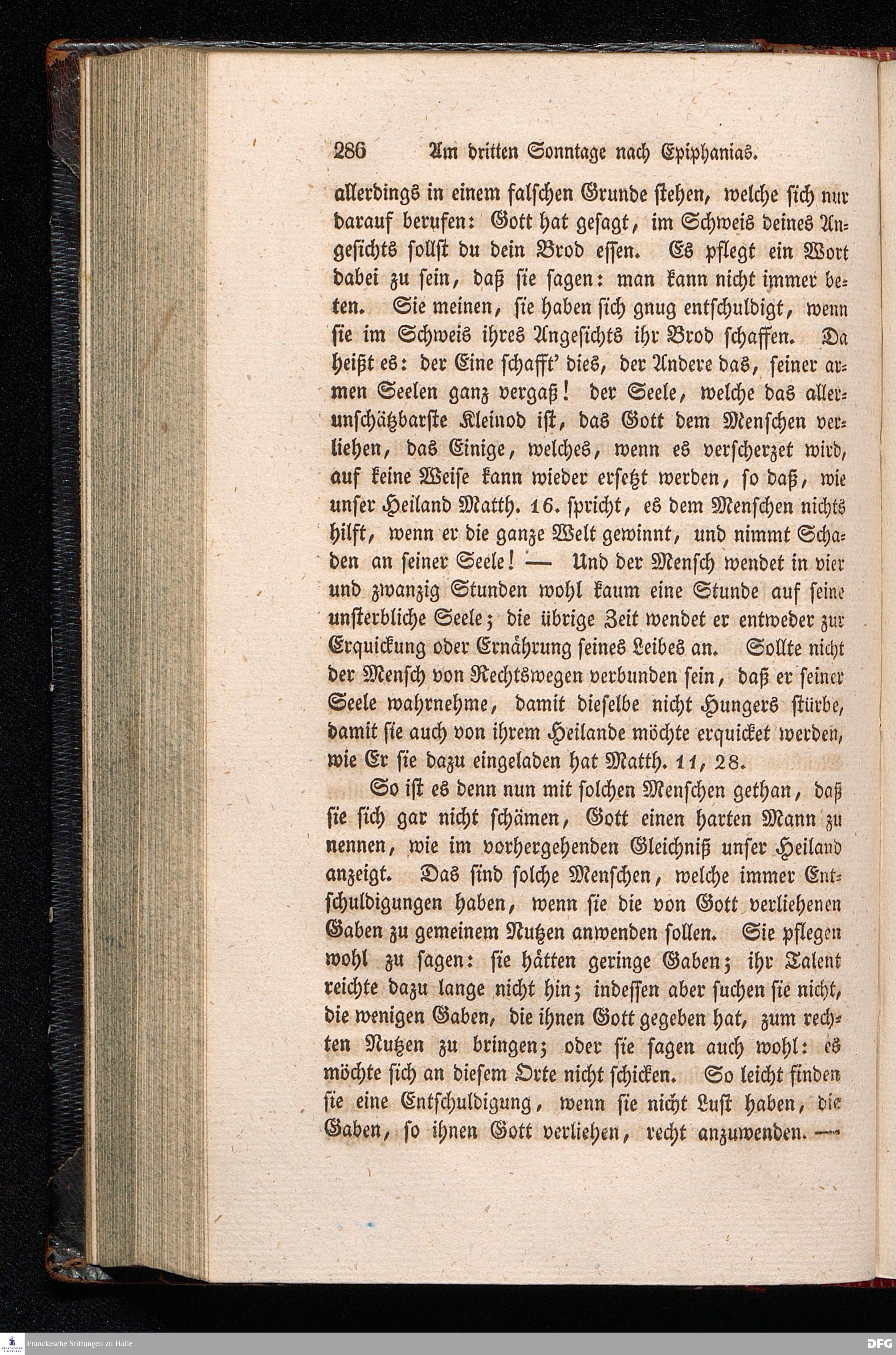 286 Am dritten Sonntage nach Epiphanias.

allerdings in einem falschen Grunde stehen, welche sich nur darauf berufen: Gott hat gesagt, im Schweis deines Angesichts sollst du dein Brod essen. Es pflegt ein Wort dabei zu sein, daß sie sagen: man kann nicht immer beten. Sie meinen, sie haben sich gnug entschuldigt, wenn sie im Schweis ihres Angesichts ihr Brod schaffen. Da heißt es: der Eine schafft' dies, der Andere das, seiner armen Seelen ganz vergaß! der Seele, welche das allerunschätzbarste Kleinod ist, das Gott dem Menschen verliehen, das Einige, welches, wenn es verscherzet wird, auf keine Weise kann wieder ersetzt werden, so daß, wie unser Heiland Matth. 16. spricht, es dem Menschen nichts hilft, wenn er die ganze Welt gewinnt, und nimmt Schaden an seiner Seele! — Und der Mensch wendet in vier und zwanzig Stunden wohl kaum eine Stunde auf seine unsterbliche Seele; die übrige Zeit wendet er entweder zur Erquickung oder Ernährung seines Leibes an. Sollte nicht der Mensch von Rechtswegen verbunden sein, daß er seiner Seele wahrnehme, damit dieselbe nicht Hungers stürbe, damit sie auch von ihrem Heilande möchte erquicket werden, wie Er sie dazu eingeladen hat Matth. 11, 28.

So ist es denn nun mit solchen Menschen gethan, daß sie sich gar nicht schämen, Gott einen harten Mann zu nennen, wie im vorhergehenden Gleichniß unser Heiland anzeigt. Das sind solche Menschen, welche immer Entschuldigungen haben, wenn sie die von Gott verliehenen Gaben zu gemeinem Nutzen anwenden sollen. Sie pflegen wohl zu sagen: sie hätten geringe Gaben; ihr Talent reichte dazu lange nicht hin; indessen aber suchen sie nicht, die wenigen Gaben, die ihnen Gott gegeben hat, zum rechten Nutzen zu bringen; oder sie sagen auch wohl: es möchte sich an diesem Orte nicht schicken. So leicht finden sie eine Entschuldigung, wenn sie nicht Lust haben, die Gaben, so ihnen Gott verliehen, recht anzuwenden. —

Franckesche Stiftungen zu Halle

DFG